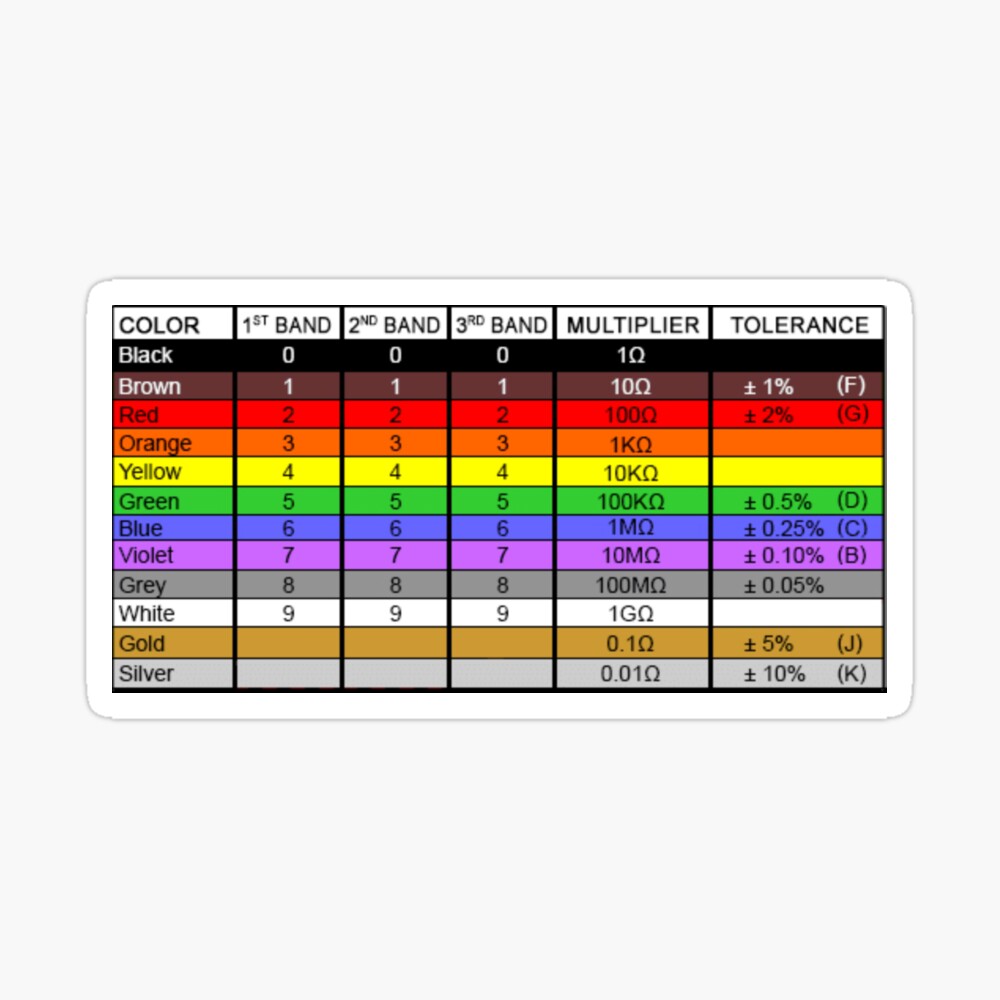 | COLOR | $1^{ST}$ BAND | $2^{ND}$ BAND | $3^{RD}$ BAND | MULTIPLIER | TOLERANCE |
|---|---|---|---|---|---|
| Black | 0 | 0 | 0 | 1Ω | |
| Brown | 1 | 1 | 1 | 10Ω | ± 1% (F) |
| Red | 2 | 2 | 2 | 100Ω | ± 2% (G) |
| Orange | 3 | 3 | 3 | 1KΩ | |
| Yellow | 4 | 4 | 4 | 10KΩ | |
| Green | 5 | 5 | 5 | 100KΩ | ± 0.5% (D) |
| Blue | 6 | 6 | 6 | 1MΩ | ± 0.25% (C) |
| Violet | 7 | 7 | 7 | 10MΩ | ± 0.10% (B) |
| Grey | 8 | 8 | 8 | 100MΩ | ± 0.05% |
| White | 9 | 9 | 9 | 1GΩ | |
| Gold | | | | 0.1Ω | ± 5% (J) |
| Silver | | | | 0.01Ω | ± 10% (K) |